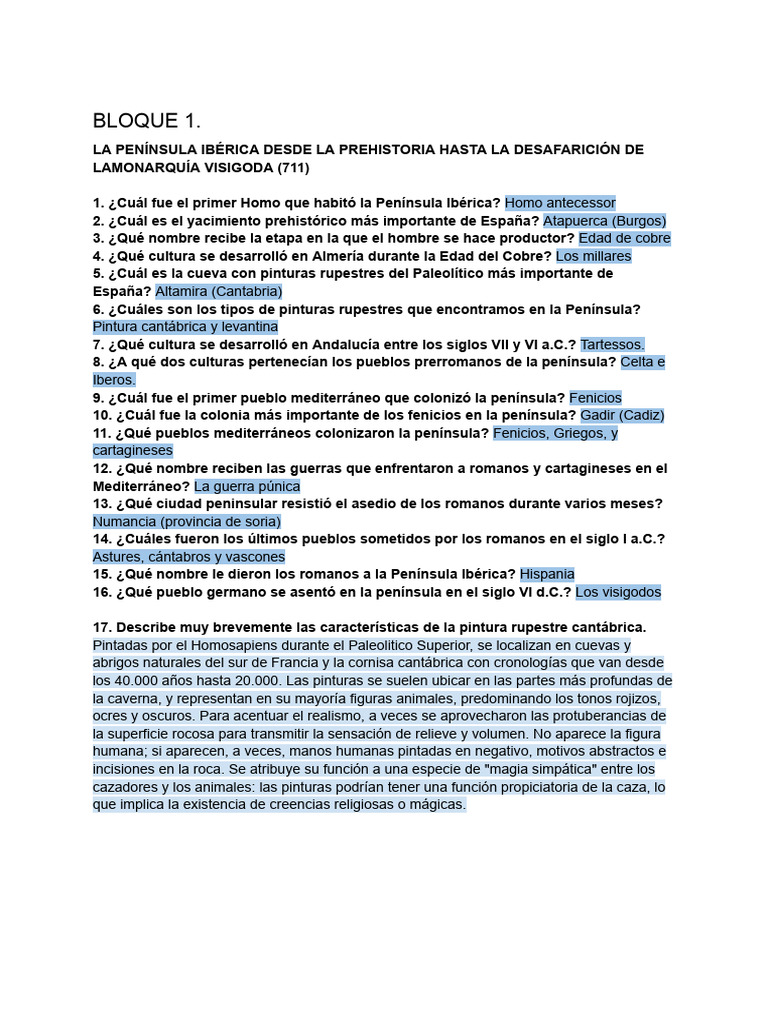 BLOQUE 1.

LA PENÍNSULA IBÉRICA DESDE LA PREHISTORIA HASTA LA DESAFARICIÓN DE LAMONARQUÍA VISIGODA (711)

1. ¿Cuál fue el primer Homo que habitó la Península Ibérica? Homo antecessor
2. ¿Cuál es el yacimiento prehistórico más importante de España? Atapuerca (Burgos)
3. ¿Qué nombre recibe la etapa en la que el hombre se hace productor? Edad de cobre
4. ¿Qué cultura se desarrolló en Almería durante la Edad del Cobre? Los millares
5. ¿Cuál es la cueva con pinturas rupestres del Paleolítico más importante de España? Altamira (Cantabria)
6. ¿Cuáles son los tipos de pinturas rupestres que encontramos en la Península? Pintura cantábrica y levantina
7. ¿Qué cultura se desarrolló en Andalucía entre los siglos VII y VI a.C.? Tartessos.
8. ¿A qué dos culturas pertenecían los pueblos prerromanos de la península? Celta e Iberos.
9. ¿Cuál fue el primer pueblo mediterráneo que colonizó la península? Fenicios
10. ¿Cuál fue la colonia más importante de los fenicios en la península? Gadir (Cadiz)
11. ¿Qué pueblos mediterráneos colonizaron la península? Fenicios, Griegos, y cartagineses
12. ¿Qué nombre reciben las guerras que enfrentaron a romanos y cartagineses en el Mediterráneo? La guerra púnica
13. ¿Qué ciudad peninsular resistió el asedio de los romanos durante varios meses? Numancia (provincia de soria)
14. ¿Cuáles fueron los últimos pueblos sometidos por los romanos en el siglo I a.C.? Astures, cántabros y vascones
15. ¿Qué nombre le dieron los romanos a la Península Ibérica? Hispania
16. ¿Qué pueblo germano se asentó en la península en el siglo VI d.C.? Los visigodos

17. Describe muy brevemente las características de la pintura rupestre cantábrica.
Pintadas por el Homosapiens durante el Paleolitico Superior, se localizan en cuevas y abrigos naturales del sur de Francia y la cornisa cantábrica con cronologías que van desde los 40.000 años hasta 20.000. Las pinturas se suelen ubicar en las partes más profundas de la caverna, y representan en su mayoría figuras animales, predominando los tonos rojizos, ocres y oscuros. Para acentuar el realismo, a veces se aprovecharon las protuberancias de la superficie rocosa para transmitir la sensación de relieve y volumen. No aparece la figura humana; si aparecen, a veces, manos humanas pintadas en negativo, motivos abstractos e incisiones en la roca. Se atribuye su función a una especie de "magia simpática" entre los cazadores y los animales: las pinturas podrían tener una función propiciatoria de la caza, lo que implica la existencia de creencias religiosas o mágicas.